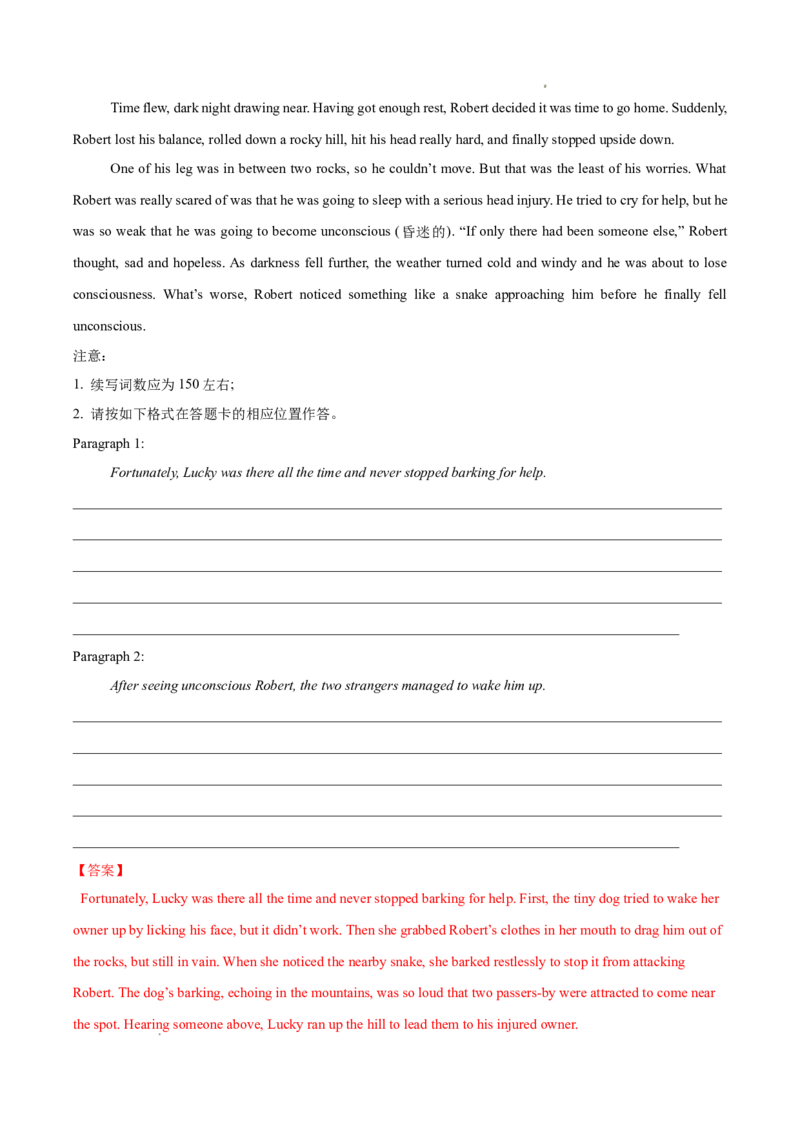 Time flew, dark night drawing near. Having got enough rest, Robert decided it was time to go home. Suddenly, Robert lost his balance, rolled down a rocky hill, hit his head really hard, and finally stopped upside down.

One of his leg was in between two rocks, so he couldn't move. But that was the least of his worries. What Robert was really scared of was that he was going to sleep with a serious head injury. He tried to cry for help, but he was so weak that he was going to become unconscious (昏迷的). "If only there had been someone else," Robert thought, sad and hopeless. As darkness fell further, the weather turned cold and windy and he was about to lose consciousness. What's worse, Robert noticed something like a snake approaching him before he finally fell unconscious.

注意：

1. 续写词数应为 150 左右；

2. 请按如下格式在答题卡的相应位置作答。

Paragraph 1:

Fortunately, Lucky was there all the time and never stopped barking for help.

Paragraph 2:

After seeing unconscious Robert, the two strangers managed to wake him up.

【答案】

Fortunately, Lucky was there all the time and never stopped barking for help. First, the tiny dog tried to wake her owner up by licking his face, but it didn't work. Then she grabbed Robert's clothes in her mouth to drag him out of the rocks, but still in vain. When she noticed the nearby snake, she barked restlessly to stop it from attacking Robert. The dog's barking, echoing in the mountains, was so loud that two passers-by were attracted to come near the spot. Hearing someone above, Lucky ran up the hill to lead them to his injured owner.